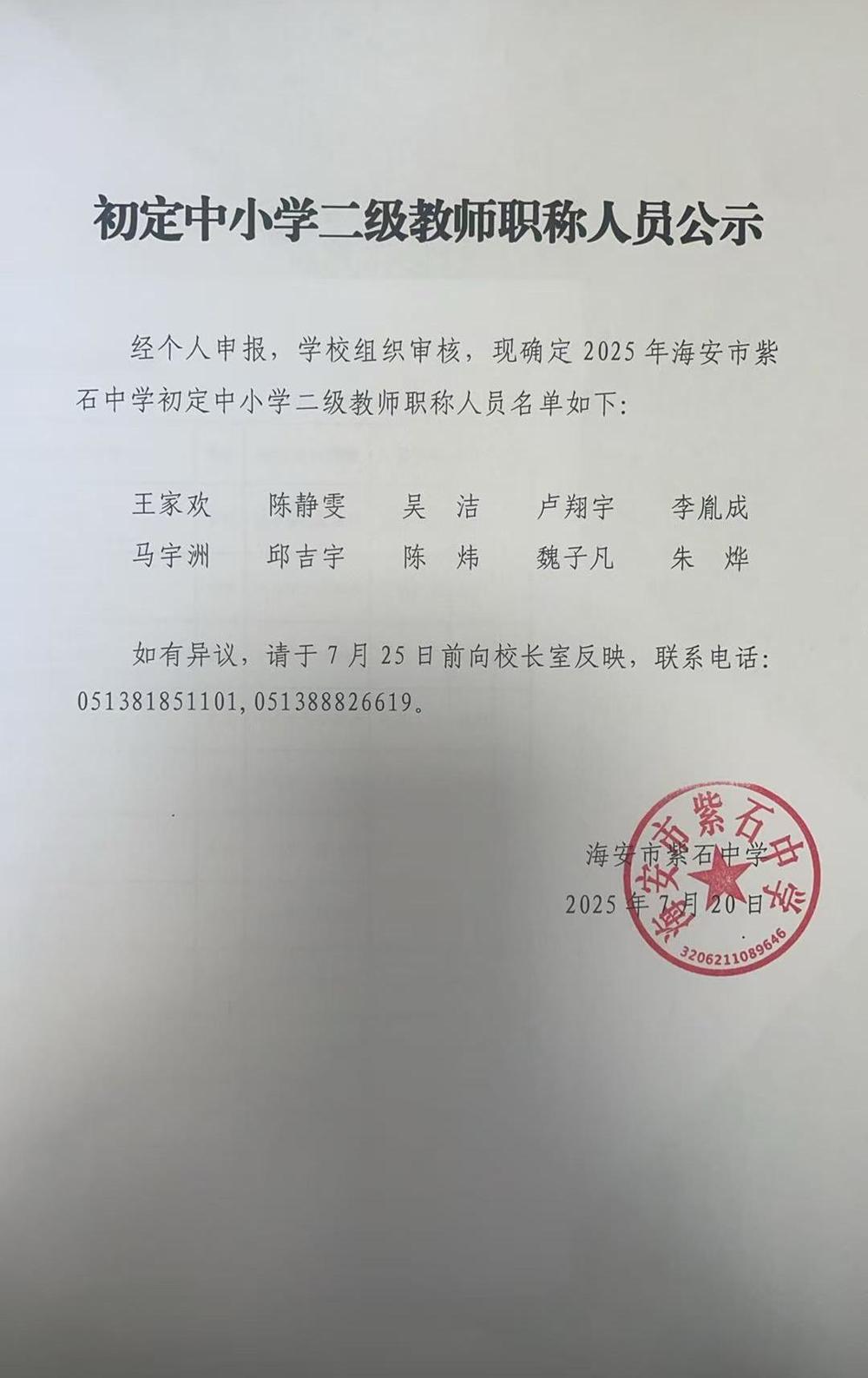 初定中小学二级教师职称人员公示

经个人申报，学校组织审核，现确定 2025 年海安市紫石中学初定中小学二级教师职称人员名单如下：

王家欢　陈静雯　吴　洁　卢翔宇　李胤成
马宇洲　邱吉宇　陈　炜　魏子凡　朱　烨

如有异议，请于 7 月 25 日前向校长室反映，联系电话：051381851101，051388826619。

海安市紫石中学
2025 年 7 月 20 日

海安市紫石中学
3206211089646